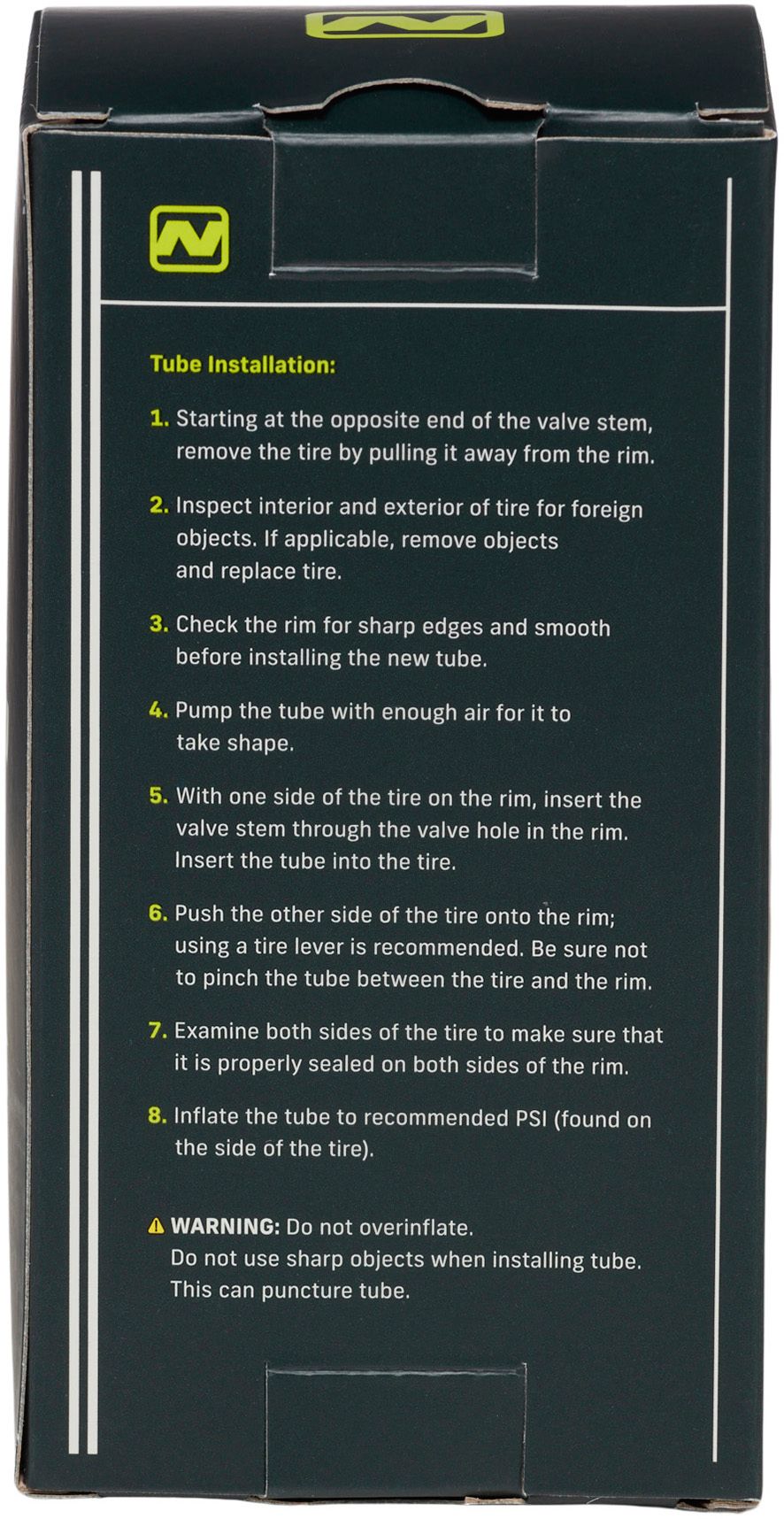 Tube Installation:

1. Starting at the opposite end of the valve stem, remove the tire by pulling it away from the rim.

2. Inspect interior and exterior of tire for foreign objects. If applicable, remove objects and replace tire.

3. Check the rim for sharp edges and smooth before installing the new tube.

4. Pump the tube with enough air for it to take shape.

5. With one side of the tire on the rim, insert the valve stem through the valve hole in the rim. Insert the tube into the tire.

6. Push the other side of the tire onto the rim; using a tire lever is recommended. Be sure not to pinch the tube between the tire and the rim.

7. Examine both sides of the tire to make sure that it is properly sealed on both sides of the rim.

8. Inflate the tube to recommended PSI (found on the side of the tire).

WARNING: Do not overinflate.
Do not use sharp objects when installing tube. This can puncture tube.